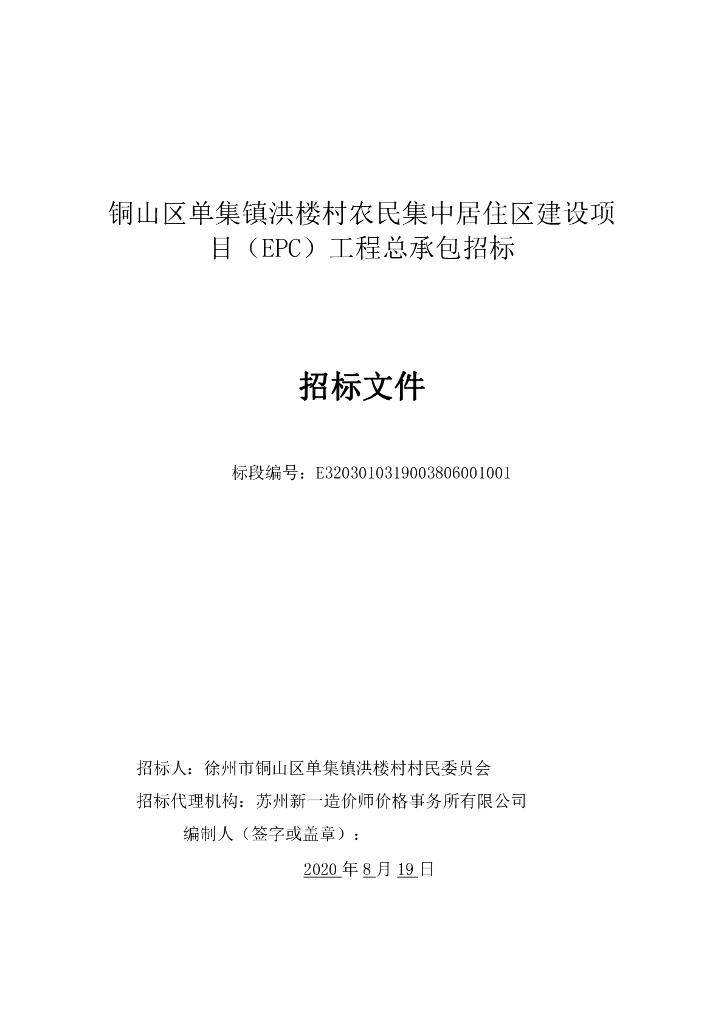 铜山区单集镇洪楼村农民集中居住区建设项目（EPC）工程总承包招标

招标文件

标段编号：E3203010319003806001001

招标人：徐州市铜山区单集镇洪楼村村民委员会

招标代理机构：苏州新一造价师价格事务所有限公司

编制人（签字或盖章）：

2020 年 8 月 19 日